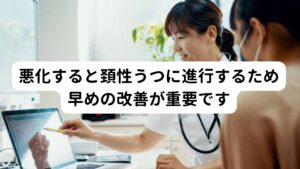 悪化すると頚性うつに進行するため
早めの改善が重要です